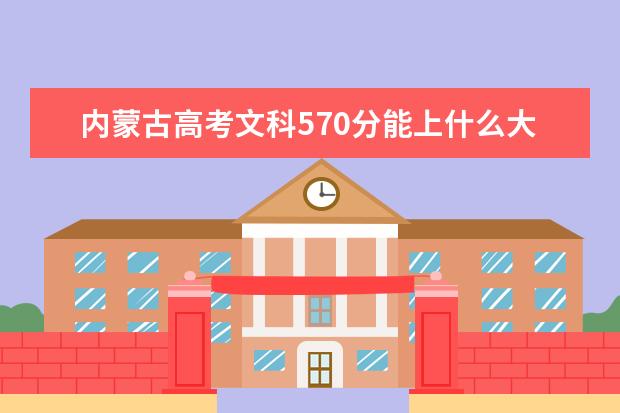 内蒙古高考文科570分能上什么大